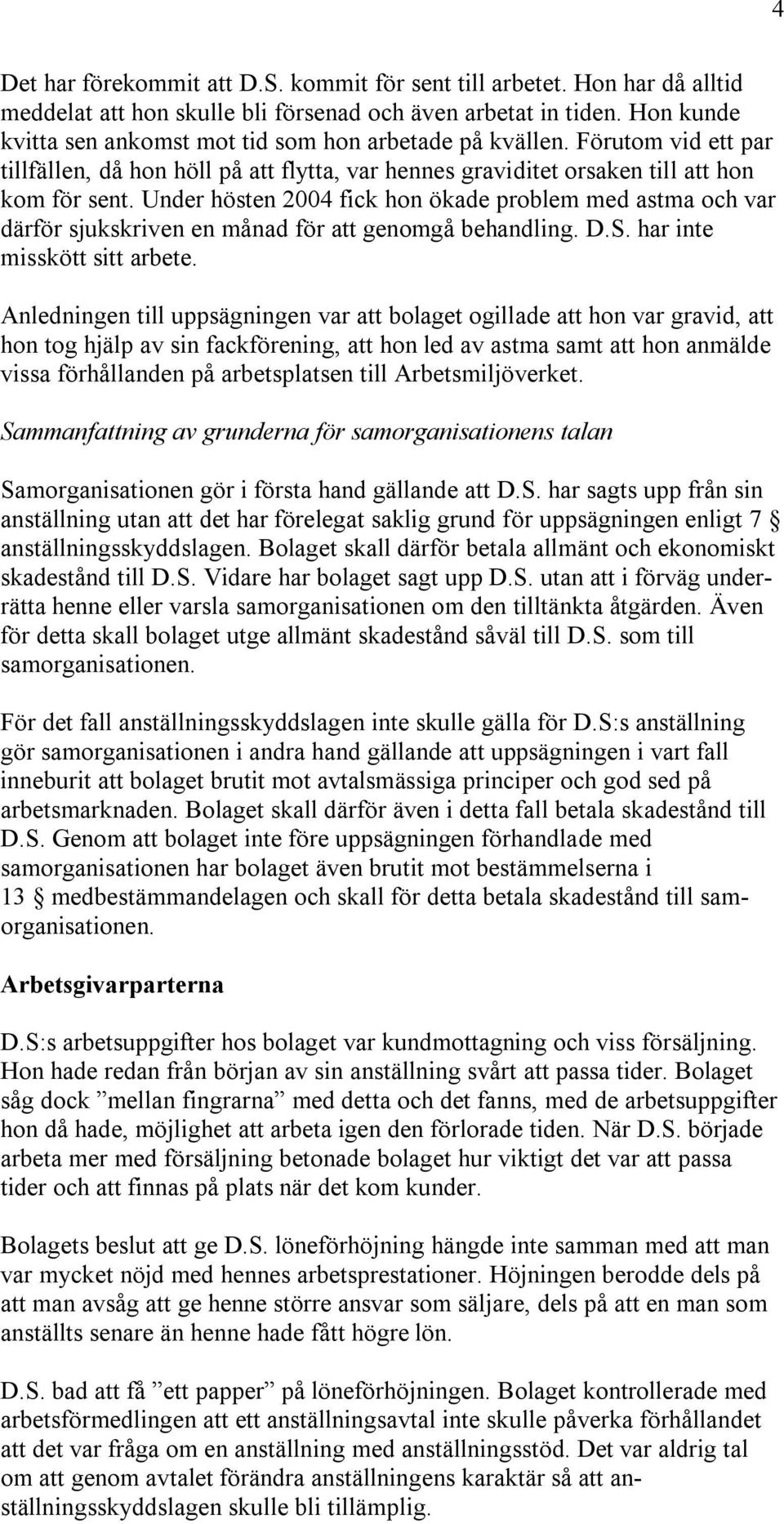 4

Det har förekommit att D.S. kommit för sent till arbetet. Hon har då alltid meddelat att hon skulle bli försenad och även arbetat in tiden. Hon kunde kvitta sen ankomst mot tid som hon arbetade på kvällen. Förutom vid ett par tillfällen, då hon höll på att flytta, var hennes graviditet orsaken till att hon kom för sent. Under hösten 2004 fick hon ökade problem med astma och var därför sjukskriven en månad för att genomgå behandling. D.S. har inte misskött sitt arbete.

Anledningen till uppsägningen var att bolaget ogillade att hon var gravid, att hon tog hjälp av sin fackförening, att hon led av astma samt att hon anmälde vissa förhållanden på arbetsplatsen till Arbetsmiljöverket.

Sammanfattning av grunderna för samorganisationens talan

Samorganisationen gör i första hand gällande att D.S. har sagts upp från sin anställning utan att det har förelegat saklig grund för uppsägningen enligt 7 § anställningsskyddslagen. Bolaget skall därför betala allmänt och ekonomiskt skadestånd till D.S. Vidare har bolaget sagt upp D.S. utan att i förväg underrätta henne eller varsla samorganisationen om den tilltänkta åtgärden. Även för detta skall bolaget utge allmänt skadestånd såväl till D.S. som till samorganisationen.

För det fall anställningsskyddslagen inte skulle gälla för D.S:s anställning gör samorganisationen i andra hand gällande att uppsägningen i vart fall inneburit att bolaget brutit mot avtalsmässiga principer och god sed på arbetsmarknaden. Bolaget skall därför även i detta fall betala skadestånd till D.S. Genom att bolaget inte före uppsägningen förhandlade med samorganisationen har bolaget även brutit mot bestämmelserna i 13 § medbestämmandelagen och skall för detta betala skadestånd till samorganisationen.

Arbetsgivarparterna

D.S:s arbetsuppgifter hos bolaget var kundmottagning och viss försäljning. Hon hade redan från början av sin anställning svårt att passa tider. Bolaget såg dock ”mellan fingrarna” med detta och det fanns, med de arbetsuppgifter hon då hade, möjlighet att arbeta igen den förlorade tiden. När D.S. började arbeta mer med försäljning betonade bolaget hur viktigt det var att passa tider och att finnas på plats när det kom kunder.

Bolagets beslut att ge D.S. löneförhöjning hängde inte samman med att man var mycket nöjd med hennes arbetsprestationer. Höjningen berodde dels på att man avsåg att ge henne större ansvar som säljare, dels på att en man som anställts senare än henne hade fått högre lön.

D.S. bad att få ”ett papper” på löneförhöjningen. Bolaget kontrollerade med arbetsförmedlingen att ett anställningsavtal inte skulle påverka förhållandet att det var fråga om en anställning med anställningsstöd. Det var aldrig tal om att genom avtalet förändra anställningens karaktär så att anställningsskyddslagen skulle bli tillämplig.